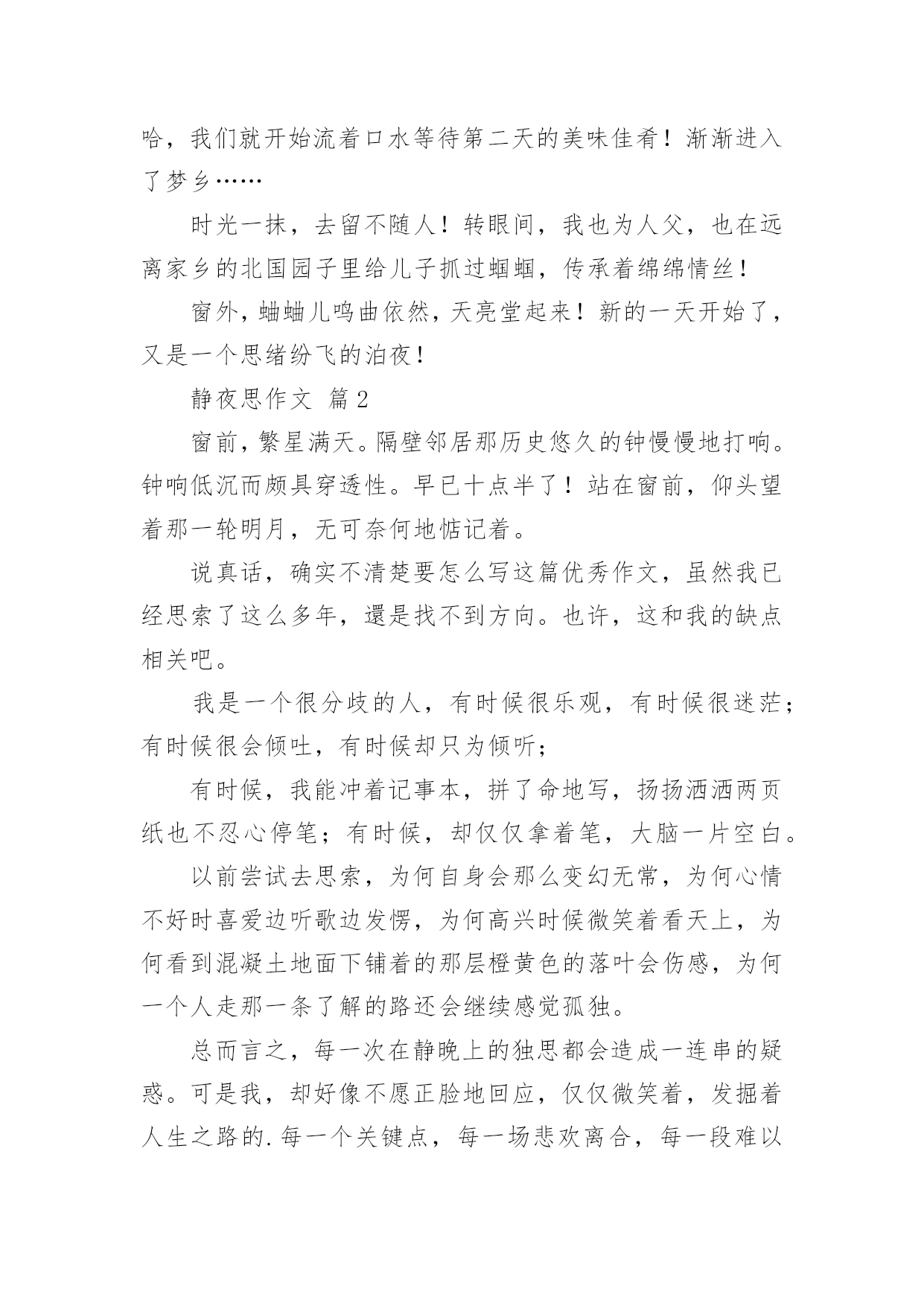 哈，我们就开始流着口水等待第二天的美味佳肴！渐渐进入了梦乡……

时光一抹，去留不随人！转眼间，我也为人父，也在远离家乡的北国园子里给儿子抓过蝈蝈，传承着绵绵情丝！

窗外，蛐蛐儿鸣曲依然，天亮堂起来！新的一天开始了，又是一个思绪纷飞的泊夜！

静夜思作文 篇2

窗前，繁星满天。隔壁邻居那历史悠久的钟慢慢地打响。钟响低沉而颇具穿透性。早已十点半了！站在窗前，仰头望着那一轮明月，无可奈何地惦记着。

说真话，确实不清楚要怎么写这篇优秀作文，虽然我已经思索了这么多年，還是找不到方向。也许，这和我的缺点相关吧。

我是一个很分歧的人，有时候很乐观，有时候很迷茫；有时候很会倾吐，有时候却只为倾听；

有时候，我能冲着记事本，拼了命地写，扬扬洒洒两页纸也不忍心停笔；有时候，却仅仅拿着笔，大脑一片空白。

以前尝试去思索，为何自身会那么变幻无常，为何心情不好时喜爱边听歌边发愣，为何高兴时候微笑着看天上，为何看到混凝土地面下铺着的那层橙黄色的落叶会伤感，为何一个人走那一条了解的路还会继续感觉孤独。

总而言之，每一次在静晚上的独思都会造成一连串的疑惑。可是我，却好像不愿正脸地回应，仅仅微笑着，发掘着人生之路的.每一个关键点，每一场悲欢离合，每一段难以